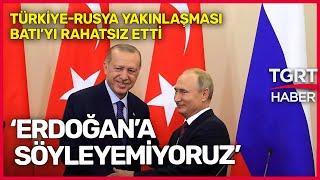 TÜRKİYE-RUSYA YAKINLAŞMASI BATI'YI RAHATSIZ ETTİ

TGRT HABER

'ERDOĞAN'A SÖYLEYEMİYORUZ'